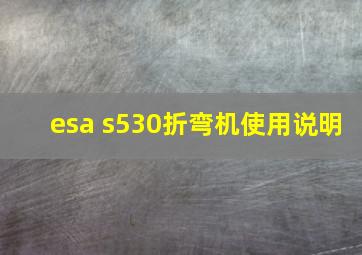 esa s530折弯机使用说明